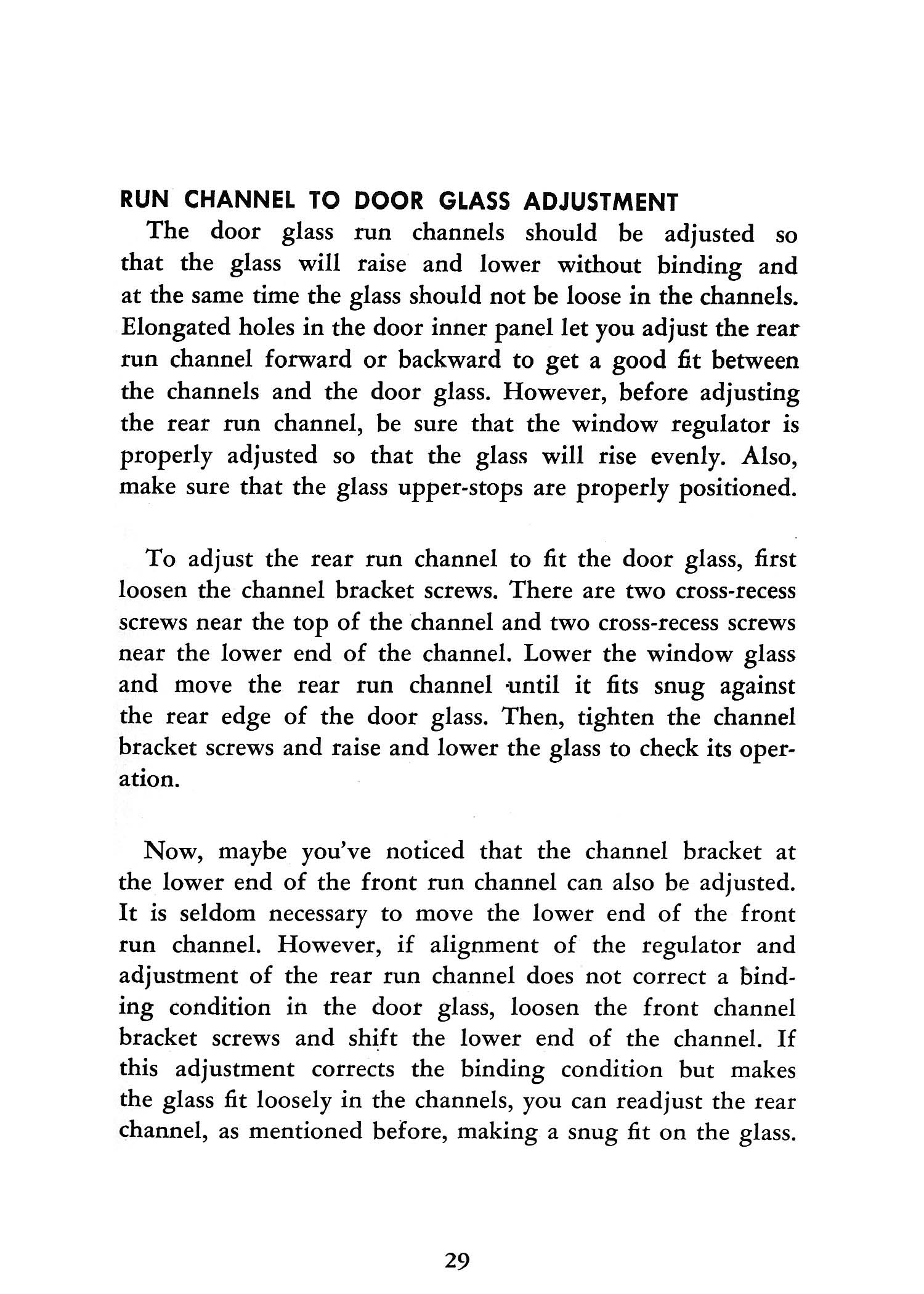 RUN CHANNEL TO DOOR GLASS ADJUSTMENT

The door glass run channels should be adjusted so that the glass will raise and lower without binding and at the same time the glass should not be loose in the channels. Elongated holes in the door inner panel let you adjust the rear run channel forward or backward to get a good fit between the channels and the door glass. However, before adjusting the rear run channel, be sure that the window regulator is properly adjusted so that the glass will rise evenly. Also, make sure that the glass upper-stops are properly positioned.

To adjust the rear run channel to fit the door glass, first loosen the channel bracket screws. There are two cross-recess screws near the top of the channel and two cross-recess screws near the lower end of the channel. Lower the window glass and move the rear run channel until it fits snug against the rear edge of the door glass. Then, tighten the channel bracket screws and raise and lower the glass to check its operation.

Now, maybe you've noticed that the channel bracket at the lower end of the front run channel can also be adjusted. It is seldom necessary to move the lower end of the front run channel. However, if alignment of the regulator and adjustment of the rear run channel does not correct a binding condition in the door glass, loosen the front channel bracket screws and shift the lower end of the channel. If this adjustment corrects the binding condition but makes the glass fit loosely in the channels, you can readjust the rear channel, as mentioned before, making a snug fit on the glass.

29